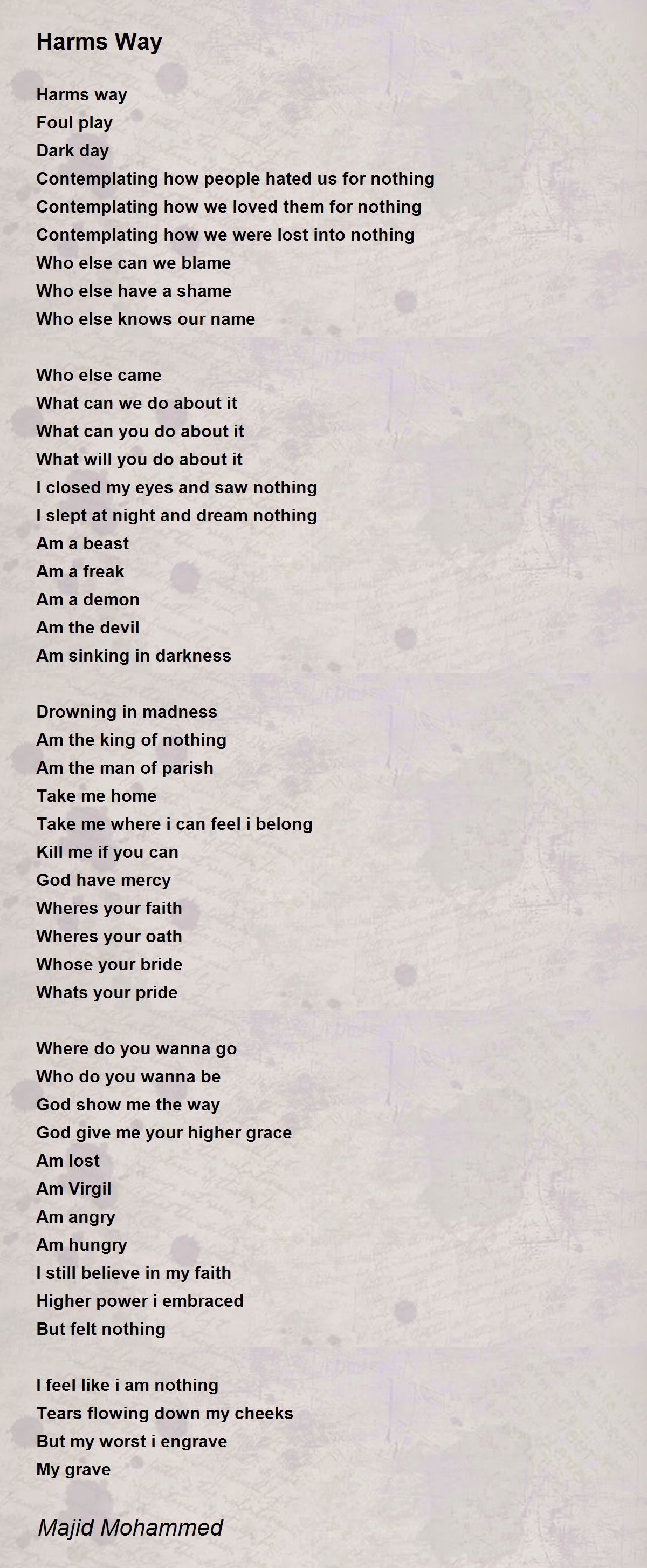 Harms Way

Harms way
Foul play
Dark day
Contemplating how people hated us for nothing
Contemplating how we loved them for nothing
Contemplating how we were lost into nothing
Who else can we blame
Who else have a shame
Who else knows our name

Who else came
What can we do about it
What can you do about it
What will you do about it
I closed my eyes and saw nothing
I slept at night and dream nothing
Am a beast
Am a freak
Am a demon
Am the devil
Am sinking in darkness

Drowning in madness
Am the king of nothing
Am the man of parish
Take me home
Take me where i can feel i belong
Kill me if you can
God have mercy
Wheres your faith
Wheres your oath
Whose your bride
Whats your pride

Where do you wanna go
Who do you wanna be
God show me the way
God give me your higher grace
Am lost
Am Virgil
Am angry
Am hungry
I still believe in my faith
Higher power i embraced
But felt nothing

I feel like i am nothing
Tears flowing down my cheeks
But my worst i engrave
My grave

Majid Mohammed